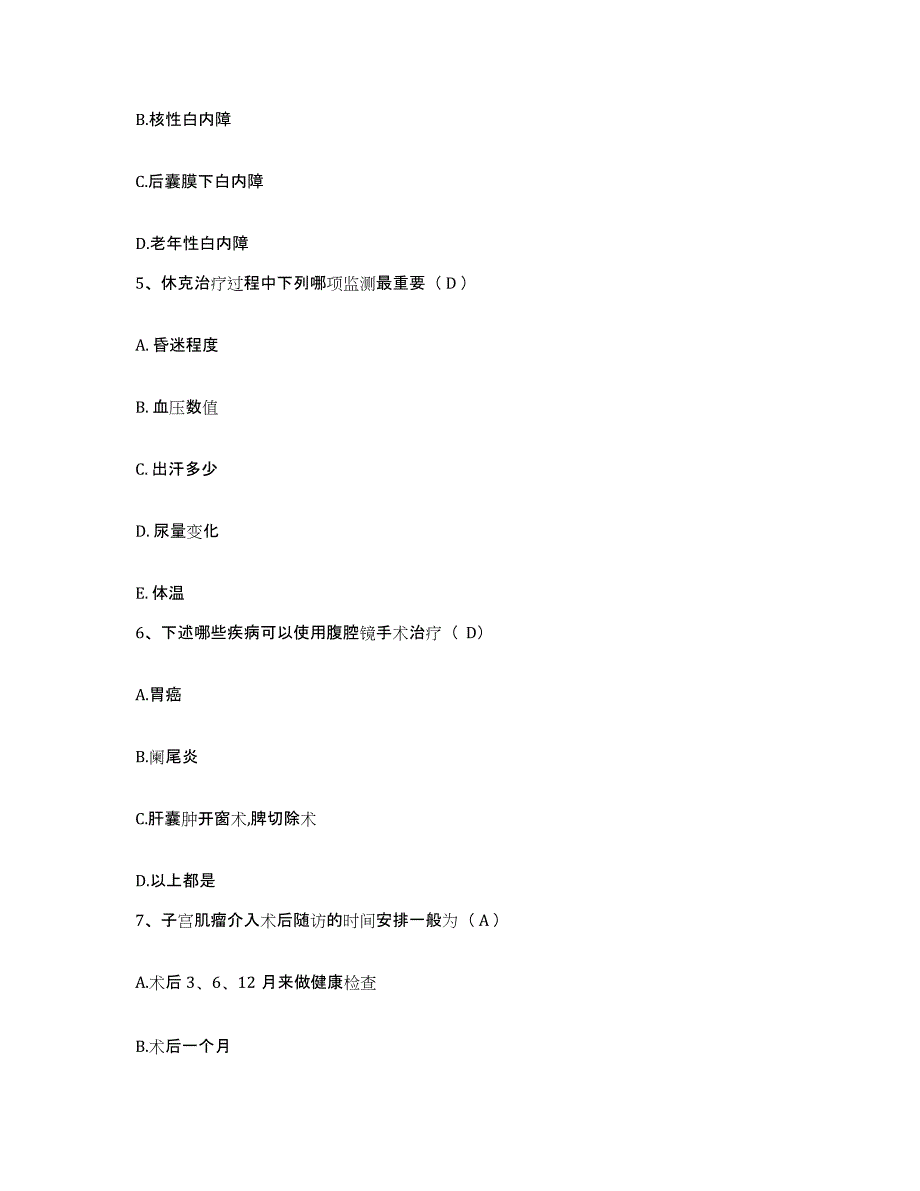 B.核性白内障

C.后囊膜下白内障

D.老年性白内障

5、休克治疗过程中下列哪项监测最重要（D）

A. 昏迷程度

B. 血压数值

C. 出汗多少

D. 尿量变化

E. 体温

6、下述哪些疾病可以使用腹腔镜手术治疗（ D）

A.胃癌

B.阑尾炎

C.肝囊肿开窗术,脾切除术

D.以上都是

7、子宫肌瘤介入术后随访的时间安排一般为（A）

A.术后 3、6、12 月来做健康检查

B.术后一个月